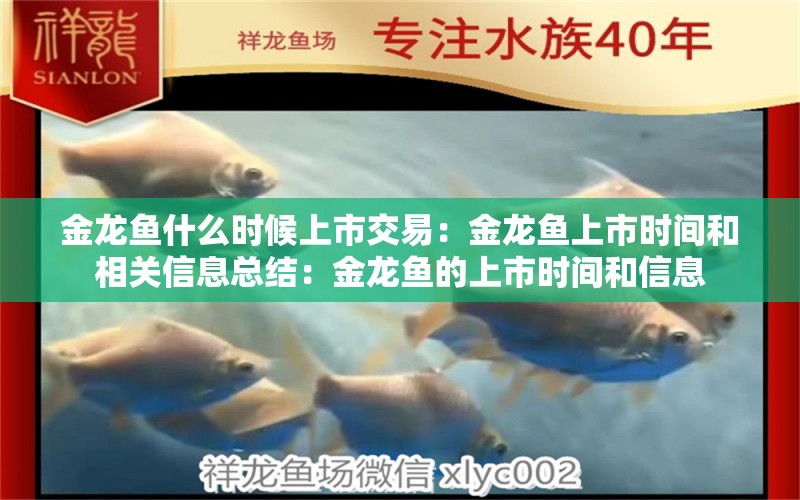 祥龍
SIANLON

祥龙鱼场 专注水族40年

金龙鱼什么时候上市交易：金龙鱼上市时间和相关信息总结：金龙鱼的上市时间和信息

祥龙鱼场微信 xlyc002